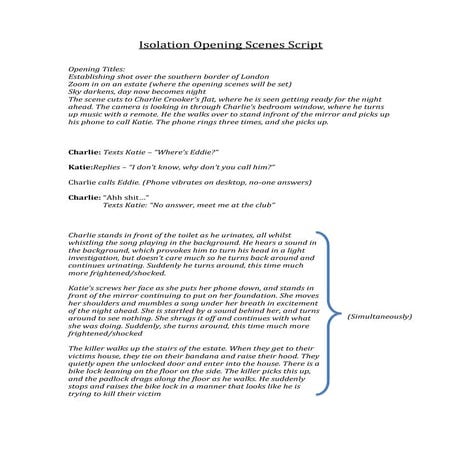 Isolation Opening Scenes Script

Opening Titles:
Establishing shot over the southern border of London
Zoom in on an estate (where the opening scenes will be set)
Sky darkens, day now becomes night
The scene cuts to Charlie Crooker's flat, where he is seen getting ready for the night ahead. The camera is looking in through Charlie's bedroom window, where he turns up music with a remote. He the walks over to stand infront of the mirror and picks up his phone to call Katie. The phone rings three times, and she picks up.

Charlie: Texts Katie – "Where's Eddie?"

Katie:Replies – "I don't know, why don't you call him?"

Charlie calls Eddie. (Phone vibrates on desktop, no-one answers)

Charlie: "Ahh shit..."
Texts Katie: "No answer, meet me at the club"

Charlie stands in front of the toilet as he urinates, all whilst whistling the song playing in the background. He hears a sound in the background, which provokes him to turn his head in a light investigation, but doesn't care much so he turns back around and continues urinating. Suddenly he turns around, this time much more frightened/shocked.

Katie's screws her face as she puts her phone down, and stands in front of the mirror continuing to put on her foundation. She moves her shoulders and mumbles a song under her breath in excitement of the night ahead. She is startled by a sound behind her, and turns around to see nothing. She shrugs it off and continues with what she was doing. Suddenly, she turns around, this time much more frightened/shocked

The killer walks up the stairs of the estate. When they get to their victims house, they tie on their bandana and raise their hood. They quietly open the unlocked door and enter into the house. There is a bike lock leaning on the floor on the side. The killer picks this up, and the padlock drags along the floor as he walks. He suddenly stops and raises the bike lock in a manner that looks like he is trying to kill their victim

(Simultaneously)